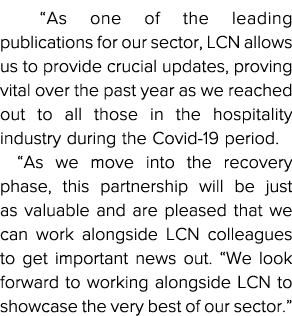 “As one of the leading publications for our sector, LCN allows us to provide crucial updates, proving vital over the past year as we reached out to all those in the hospitality industry during the Covid-19 period.

“As we move into the recovery phase, this partnership will be just as valuable and are pleased that we can work alongside LCN colleagues to get important news out. “We look forward to working alongside LCN to showcase the very best of our sector.”